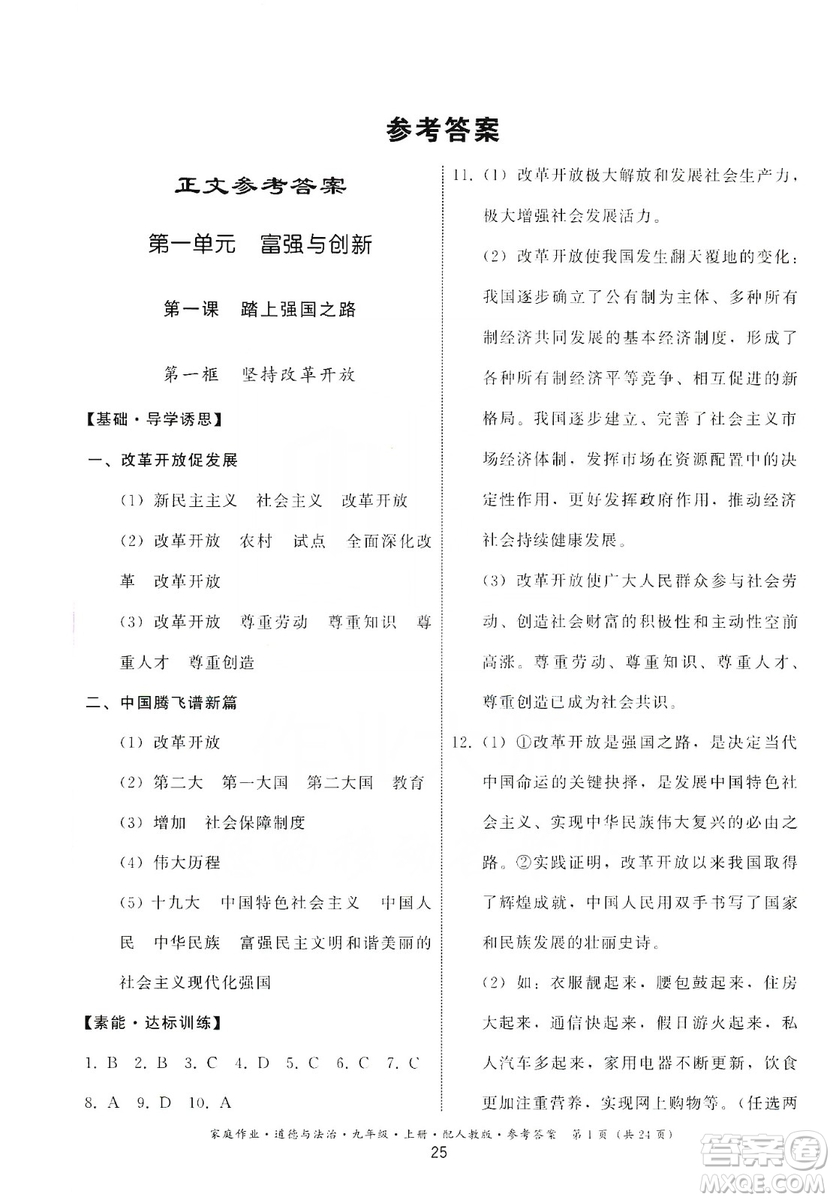 参考答案

正文参考答案

第一单元　富强与创新

第一课　踏上强国之路

第一框　坚持改革开放

【基础·导学诱思】

一、改革开放促发展

(1) 新民主主义　社会主义　改革开放

(2) 改革开放　农村　试点　全面深化改革　改革开放

(3) 改革开放　尊重劳动　尊重知识　尊重人才　尊重创造

二、中国腾飞谱新篇

(1) 改革开放

(2) 第二大　第一大国　第二大国　教育

(3) 增加　社会保障制度

(4) 伟大历程

(5) 十九大　中国特色社会主义　中国人民　中华民族　富强民主文明和谐美丽的社会主义现代化强国

【素能·达标训练】

1. B　2. B　3. C　4. D　5. C　6. C　7. C　8. A　9. D　10. A

11. (1) 改革开放极大解放和发展社会生产力，极大增强社会发展活力。

(2) 改革开放使我国发生翻天覆地的变化：我国逐步确立了公有制为主体、多种所有制经济共同发展的基本经济制度，形成了各种所有制经济平等竞争、相互促进的新格局。我国逐步建立、完善了社会主义市场经济体制，发挥市场在资源配置中的决定性作用，更好发挥政府作用，推动经济社会持续健康发展。

(3) 改革开放使广大人民群众参与社会劳动、创造社会财富的积极性和主动性空前高涨。尊重劳动、尊重知识、尊重人才、尊重创造已成为社会共识。

12. (1) ①改革开放是强国之路，是决定当代中国命运的关键抉择，是发展中国特色社会主义、实现中华民族伟大复兴的必由之路。②实践证明，改革开放以来我国取得了辉煌成就，中国人民用双手书写了国家和民族发展的壮丽史诗。

(2) 如：衣服靓起来，腰包鼓起来，住房大起来，通信快起来，假日游火起来，私人汽车多起来，家用电器不断更新，饮食更加注重营养，实现网上购物等。(任选两

家庭作业·道德与法治·九年级·上册·配人教版·参考答案　第1页（共24页）

25

答案圈
MXQE.COM